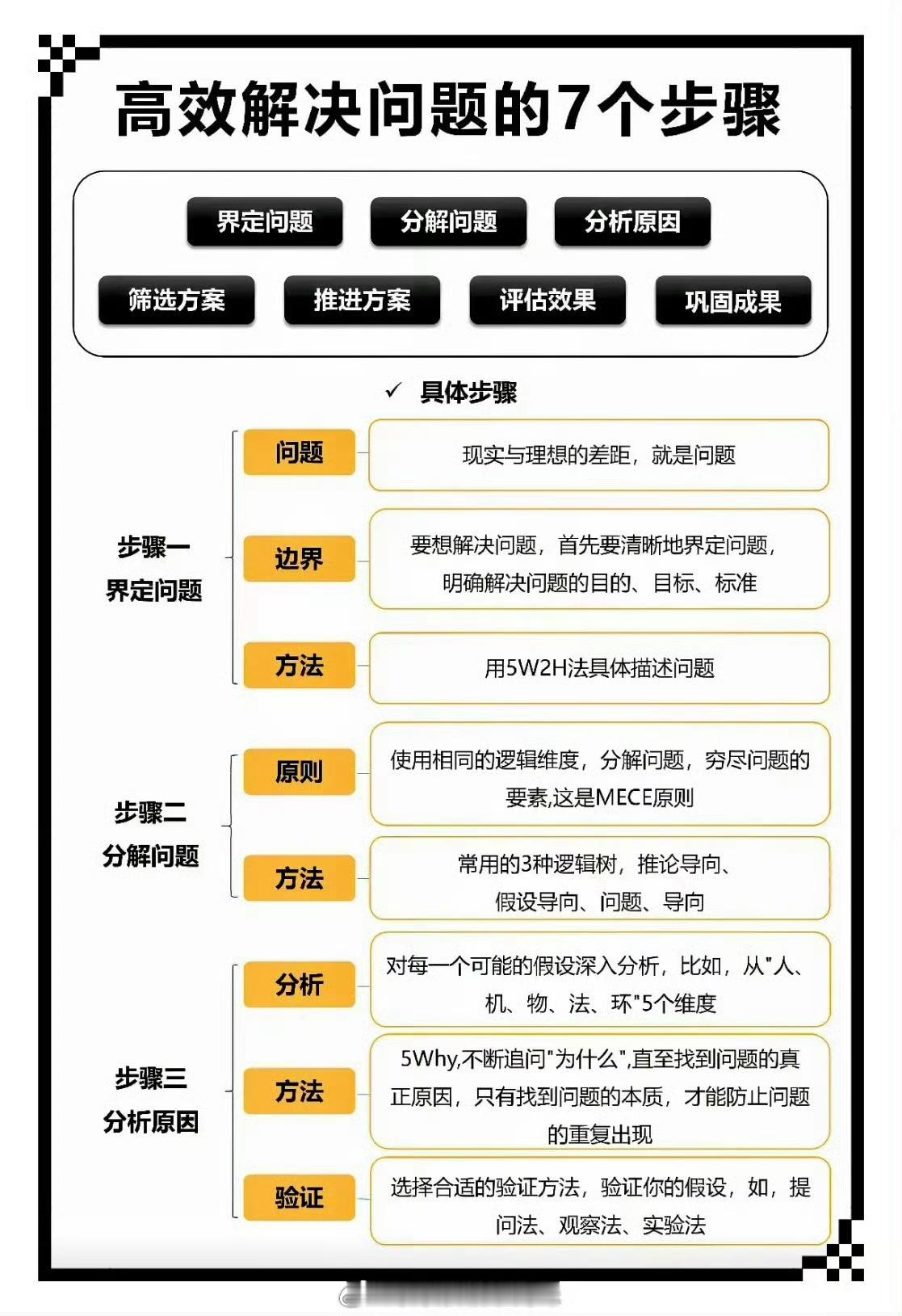 高效解决问题的7个步骤

界定问题
分解问题
分析原因
筛选方案
推进方案
评估效果
巩固成果

✓ 具体步骤

步骤一
界定问题

问题
现实与理想的差距，就是问题

边界
要想解决问题，首先要清晰地界定问题，明确解决问题的目的、目标、标准

方法
用5W2H法具体描述问题

步骤二
分解问题

原则
使用相同的逻辑维度，分解问题，穷尽问题的要素,这是MECE原则

方法
常用的3种逻辑树，推论导向、假设导向、问题、导向

步骤三
分析原因

分析
对每一个可能的假设深入分析，比如，从"人、机、物、法、环"5个维度

方法
5Why,不断追问"为什么",直至找到问题的真正原因，只有找到问题的本质，才能防止问题的重复出现

验证
选择合适的验证方法，验证你的假设，如，提问法、观察法、实验法